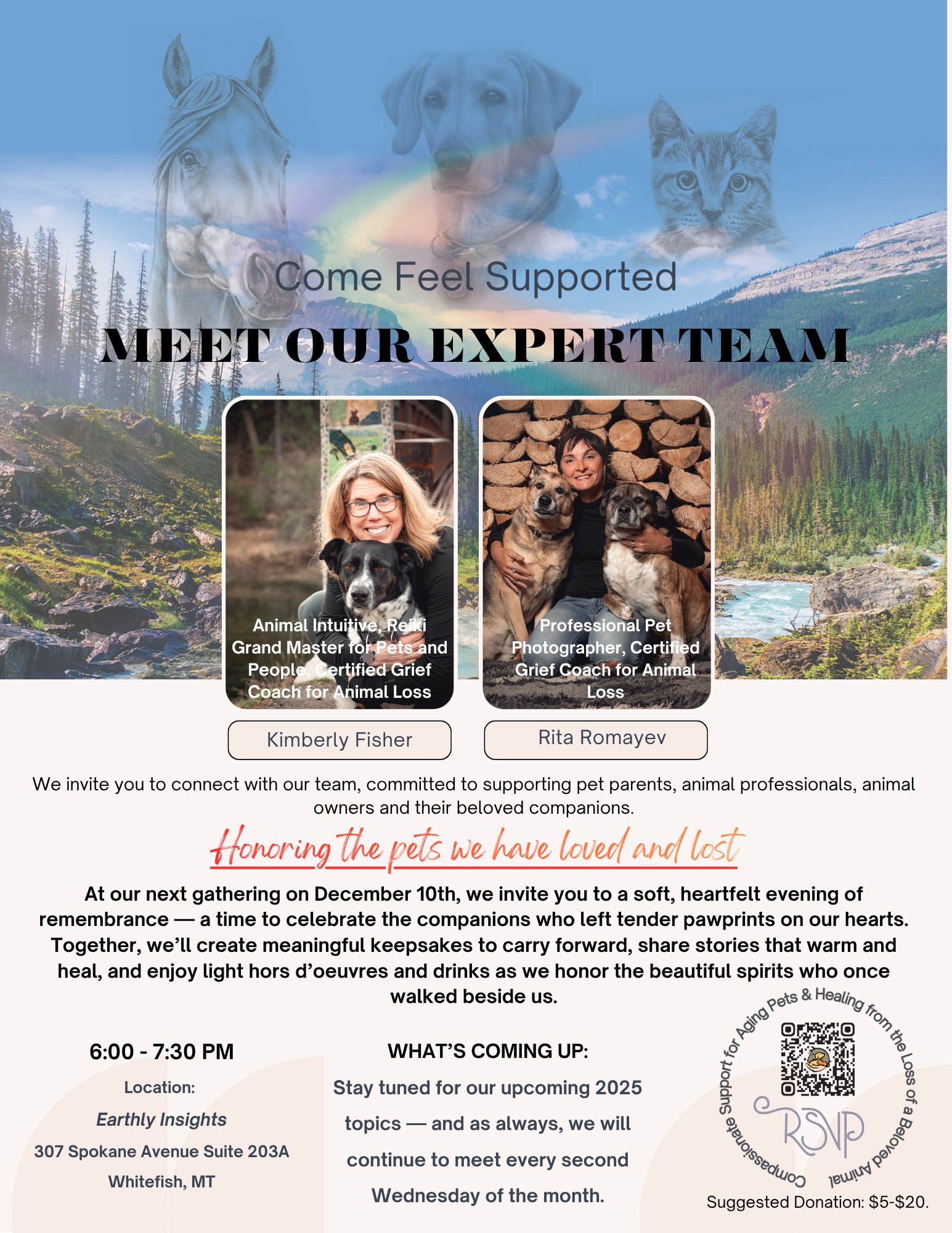 Come Feel Supported

MEET OUR EXPERT TEAM

Animal Intuitive, Reiki Grand Master for Pets and People, Certified Grief Coach for Animal Loss

Kimberly Fisher

Professional Pet Photographer, Certified Grief Coach for Animal Loss

Rita Romayev

We invite you to connect with our team, committed to supporting pet parents, animal professionals, animal owners and their beloved companions.

Honoring the pets we have loved and lost

At our next gathering on December 10th, we invite you to a soft, heartfelt evening of remembrance — a time to celebrate the companions who left tender pawprints on our hearts. Together, we'll create meaningful keepsakes to carry forward, share stories that warm and heal, and enjoy light hors d'oeuvres and drinks as we honor the beautiful spirits who once walked beside us.

6:00 - 7:30 PM

Location:

Earthly Insights

307 Spokane Avenue Suite 203A

Whitefish, MT

WHAT'S COMING UP:

Stay tuned for our upcoming 2025 topics — and as always, we will continue to meet every second Wednesday of the month.

Compassionate Support for Aging Pets & Healing from the Loss of a Beloved Animal

RSVP

Suggested Donation: $5-$20.